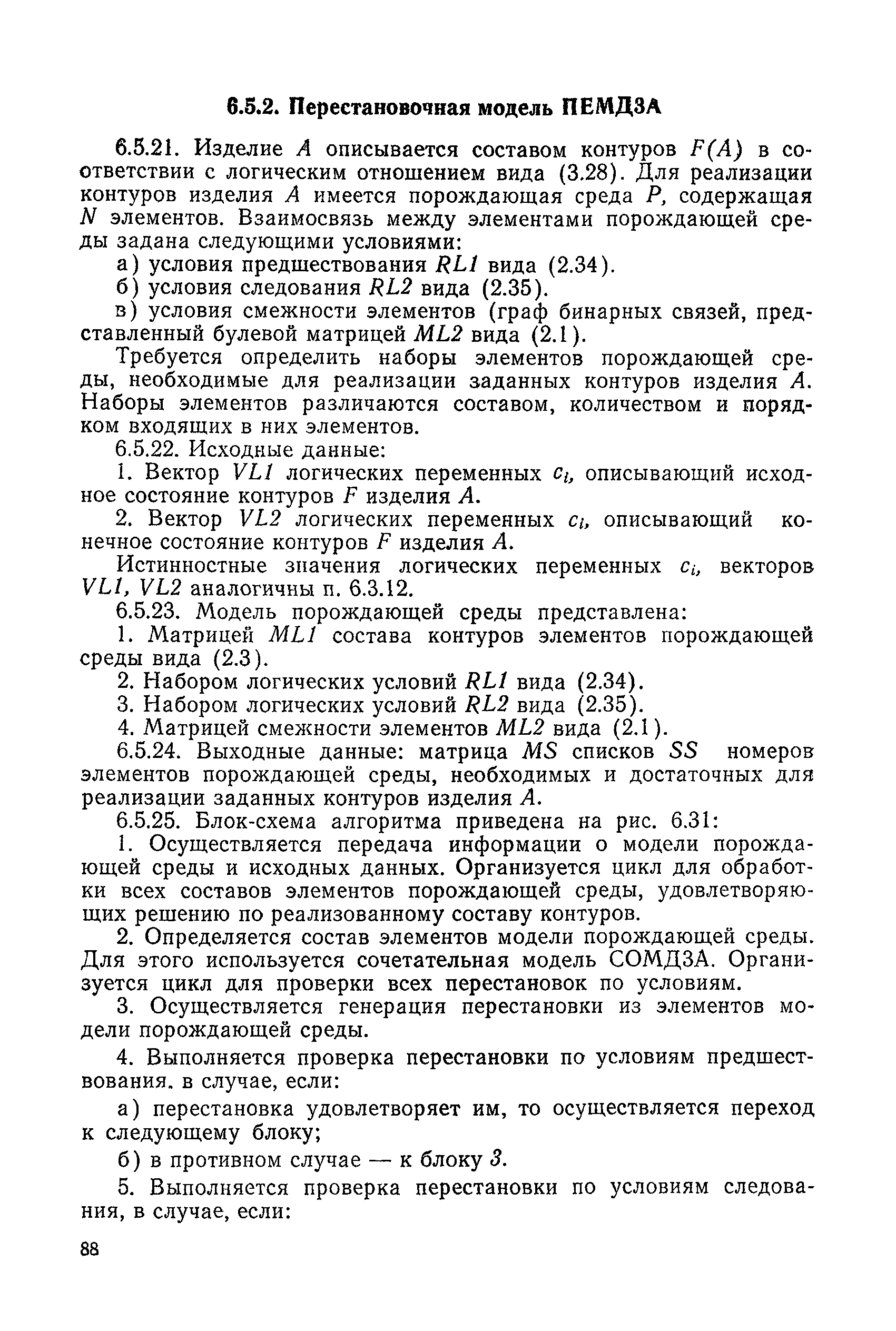 6.5.2. Перестановочная модель ПЕМДЗА

6.5.21. Изделие $A$ описывается составом контуров $F(A)$ в соответствии с логическим отношением вида (3.28). Для реализации контуров изделия $A$ имеется порождающая среда $P$, содержащая $N$ элементов. Взаимосвязь между элементами порождающей среды задана следующими условиями:

а) условия предшествования $RL1$ вида (2.34).

б) условия следования $RL2$ вида (2.35).

в) условия смежности элементов (граф бинарных связей, представленный булевой матрицей $ML2$ вида (2.1).

Требуется определить наборы элементов порождающей среды, необходимые для реализации заданных контуров изделия $A$. Наборы элементов различаются составом, количеством и порядком входящих в них элементов.

6.5.22. Исходные данные:

1. Вектор $VL1$ логических переменных $c_i$, описывающий исходное состояние контуров $F$ изделия $A$.

2. Вектор $VL2$ логических переменных $c_i$, описывающий конечное состояние контуров $F$ изделия $A$.

Истинностные значения логических переменных $c_i$, векторов $VL1$, $VL2$ аналогичны п. 6.3.12.

6.5.23. Модель порождающей среды представлена:

1. Матрицей $ML1$ состава контуров элементов порождающей среды вида (2.3).

2. Набором логических условий $RL1$ вида (2.34).

3. Набором логических условий $RL2$ вида (2.35).

4. Матрицей смежности элементов $ML2$ вида (2.1).

6.5.24. Выходные данные: матрица $MS$ списков $SS$ номеров элементов порождающей среды, необходимых и достаточных для реализации заданных контуров изделия $A$.

6.5.25. Блок-схема алгоритма приведена на рис. 6.31:

1. Осуществляется передача информации о модели порождающей среды и исходных данных. Организуется цикл для обработки всех составов элементов порождающей среды, удовлетворяющих решению по реализованному составу контуров.

2. Определяется состав элементов модели порождающей среды. Для этого используется сочетательная модель СОМДЗА. Организуется цикл для проверки всех перестановок по условиям.

3. Осуществляется генерация перестановки из элементов модели порождающей среды.

4. Выполняется проверка перестановки по условиям предшествования. в случае, если:

а) перестановка удовлетворяет им, то осуществляется переход к следующему блоку;

б) в противном случае — к блоку 3.

5. Выполняется проверка перестановки по условиям следования, в случае, если:

88